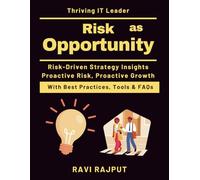 Thriving IT Leader

Risk as Opportunity

Risk-Driven Strategy Insights
Proactive Risk, Proactive Growth

With Best Practices, Tools & FAQs

RAVI RAJPUT